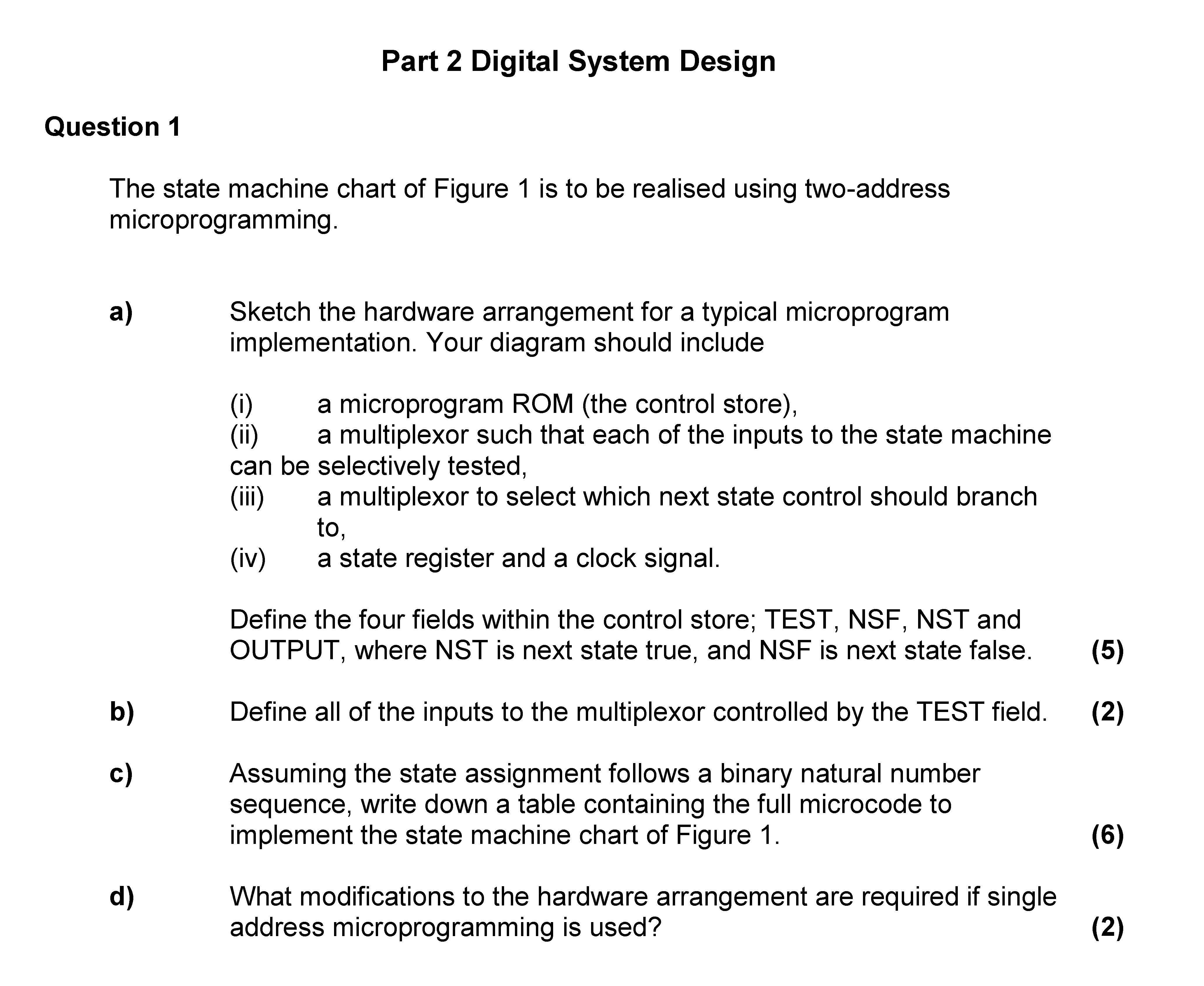 Part 2 Digital System Design

Question 1

The state machine chart of Figure 1 is to be realised using two-address microprogramming.

a) Sketch the hardware arrangement for a typical microprogram implementation. Your diagram should include

(i) a microprogram ROM (the control store),
(ii) a multiplexor such that each of the inputs to the state machine can be selectively tested,
(iii) a multiplexor to select which next state control should branch to,
(iv) a state register and a clock signal.

Define the four fields within the control store; TEST, NSF, NST and OUTPUT, where NST is next state true, and NSF is next state false. (5)

b) Define all of the inputs to the multiplexor controlled by the TEST field. (2)

c) Assuming the state assignment follows a binary natural number sequence, write down a table containing the full microcode to implement the state machine chart of Figure 1. (6)

d) What modifications to the hardware arrangement are required if single address microprogramming is used? (2)